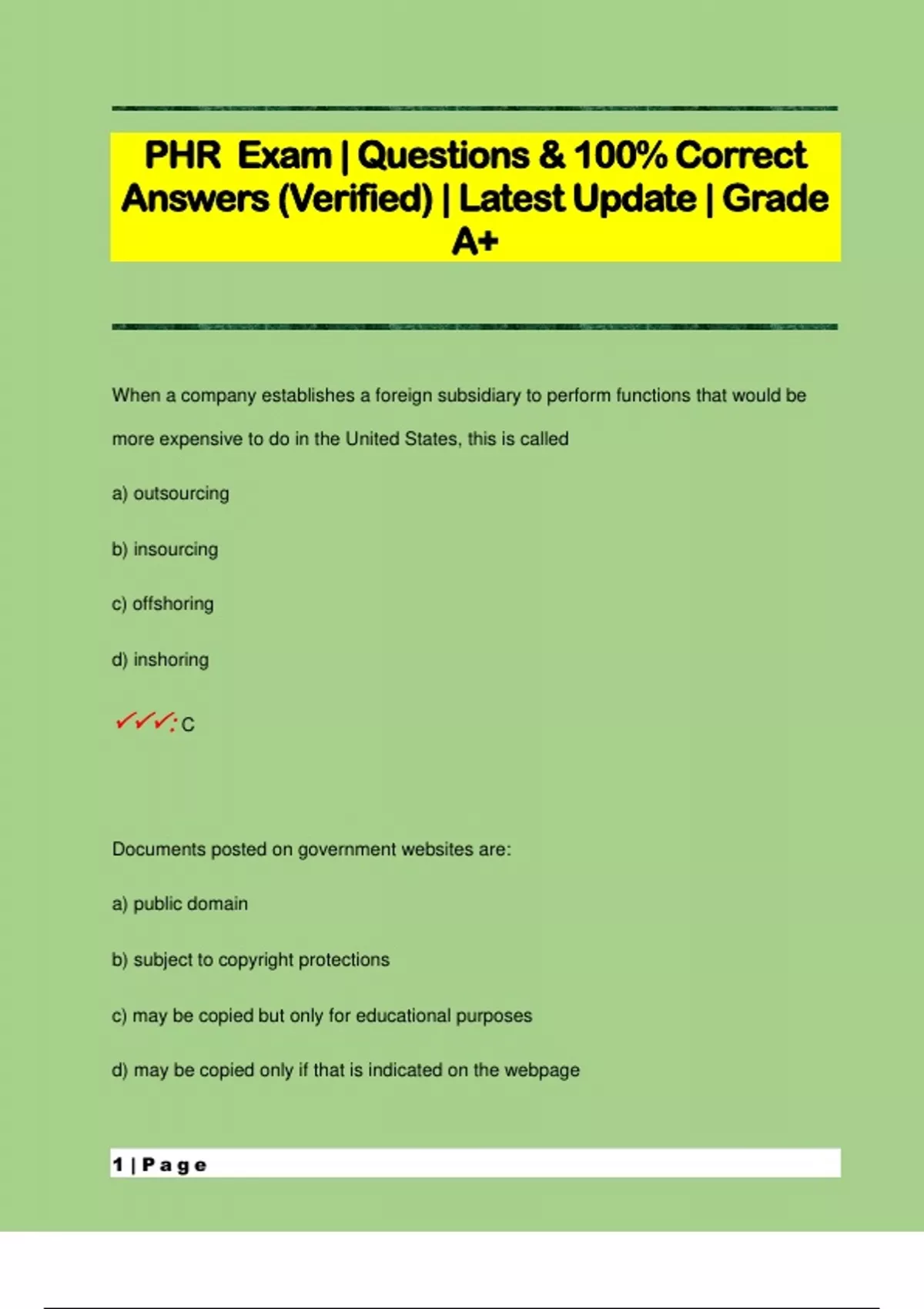 PHR Exam | Questions & 100% Correct Answers (Verified) | Latest Update | Grade A+

When a company establishes a foreign subsidiary to perform functions that would be more expensive to do in the United States, this is called

a) outsourcing

b) insourcing

c) offshoring

d) inshoring

✓✓✓: C

Documents posted on government websites are:

a) public domain

b) subject to copyright protections

c) may be copied but only for educational purposes

d) may be copied only if that is indicated on the webpage

1 | Page